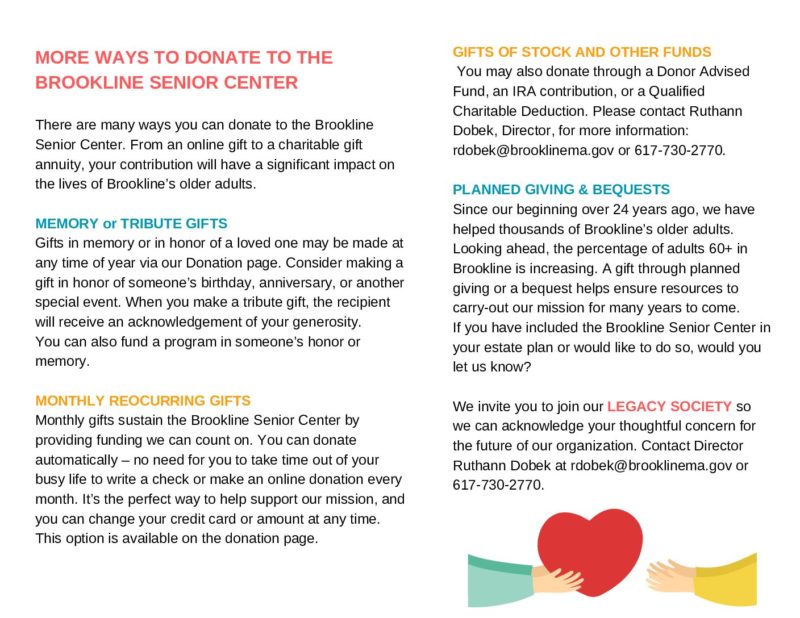 MORE WAYS TO DONATE TO THE BROOKLINE SENIOR CENTER

There are many ways you can donate to the Brookline Senior Center. From an online gift to a charitable gift annuity, your contribution will have a significant impact on the lives of Brookline's older adults.

MEMORY or TRIBUTE GIFTS
Gifts in memory or in honor of a loved one may be made at any time of year via our Donation page. Consider making a gift in honor of someone's birthday, anniversary, or another special event. When you make a tribute gift, the recipient will receive an acknowledgement of your generosity.
You can also fund a program in someone's honor or memory.

MONTHLY REOCURRING GIFTS
Monthly gifts sustain the Brookline Senior Center by providing funding we can count on. You can donate automatically – no need for you to take time out of your busy life to write a check or make an online donation every month. It's the perfect way to help support our mission, and you can change your credit card or amount at any time. This option is available on the donation page.

GIFTS OF STOCK AND OTHER FUNDS
You may also donate through a Donor Advised Fund, an IRA contribution, or a Qualified Charitable Deduction. Please contact Ruthann Dobek, Director, for more information: rdobek@brooklinema.gov or 617-730-2770.

PLANNED GIVING & BEQUESTS
Since our beginning over 24 years ago, we have helped thousands of Brookline's older adults. Looking ahead, the percentage of adults 60+ in Brookline is increasing. A gift through planned giving or a bequest helps ensure resources to carry-out our mission for many years to come.
If you have included the Brookline Senior Center in your estate plan or would like to do so, would you let us know?

We invite you to join our LEGACY SOCIETY so we can acknowledge your thoughtful concern for the future of our organization. Contact Director Ruthann Dobek at rdobek@brooklinema.gov or 617-730-2770.